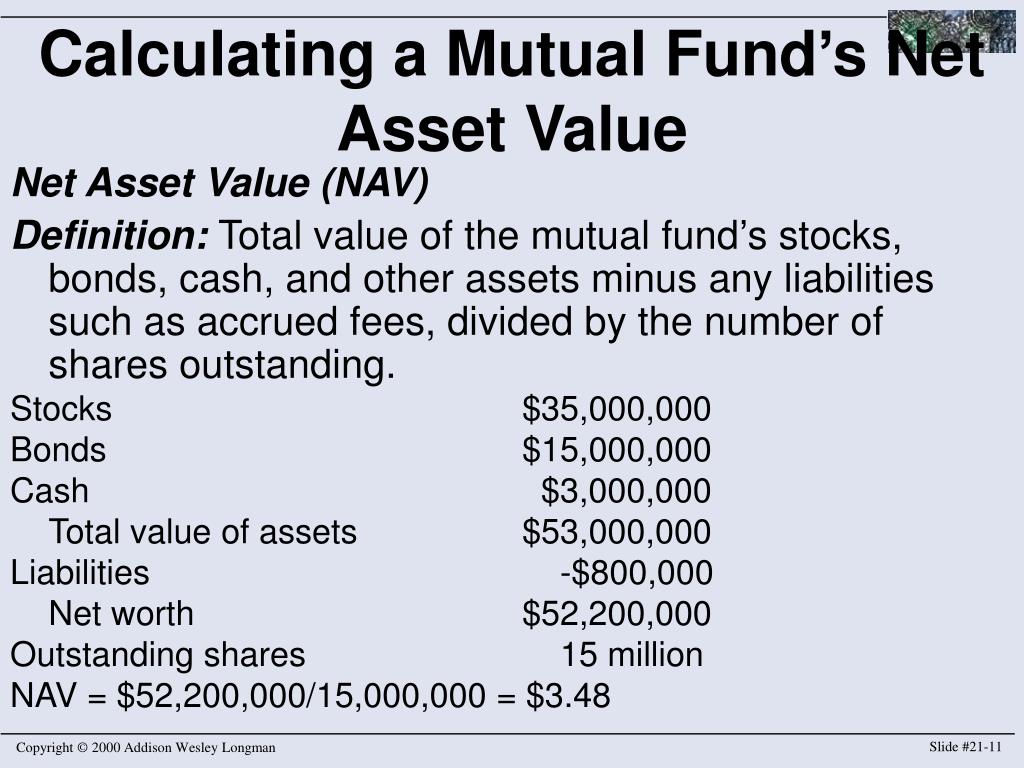 Calculating a Mutual Fund's Net Asset Value

Net Asset Value (NAV)

Definition: Total value of the mutual fund's stocks, bonds, cash, and other assets minus any liabilities such as accrued fees, divided by the number of shares outstanding.

Stocks $35,000,000
Bonds $15,000,000
Cash $3,000,000
Total value of assets $53,000,000
Liabilities -$800,000
Net worth $52,200,000
Outstanding shares 15 million
NAV = $52,200,000/15,000,000 = $3.48

Copyright © 2000 Addison Wesley Longman

Slide #21-11